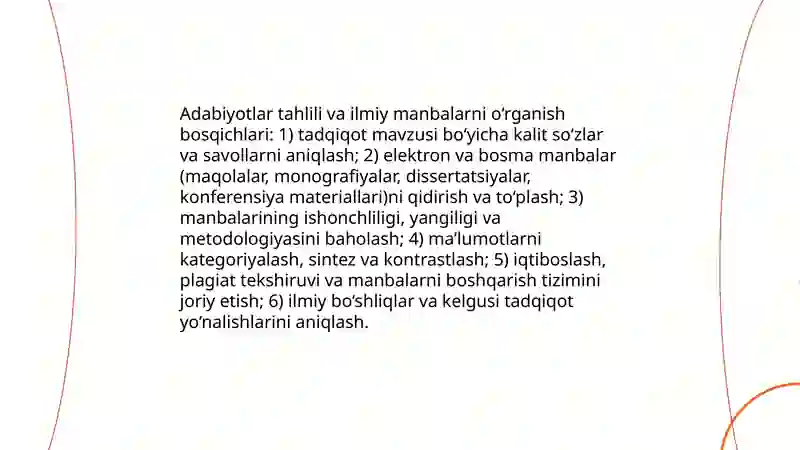 Adabiyotlar tahlili va ilmiy manbalarni o‘rganish bosqichlari: 1) tadqiqot mavzusi bo‘yicha kalit so‘zlar va savollarni aniqlash; 2) elektron va bosma manbalar (maqolalar, monografiyalar, dissertatsiyalar, konferensiya materiallari)ni qidirish va to‘plash; 3) manbalarining ishonchliligi, yangiligi va metodologiyasini baholash; 4) ma’lumotlarni kategoriyalash, sintez va kontrastlash; 5) iqtiboslash, plagiat tekshiruvi va manbalarni boshqarish tizimini joriy etish; 6) ilmiy bo‘shliqlar va kelgusi tadqiqot yo‘nalishlarini aniqlash.